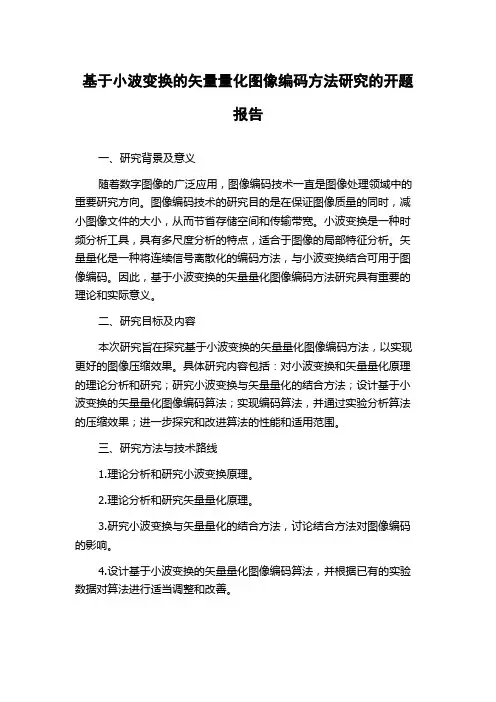 基于小波变换的矢量量化图像编码方法研究的开题报告

一、研究背景及意义

随着数字图像的广泛应用，图像编码技术一直是图像处理领域中的重要研究方向。图像编码技术的研究目的是在保证图像质量的同时，减小图像文件的大小，从而节省存储空间和传输带宽。小波变换是一种时频分析工具，具有多尺度分析的特点，适合于图像的局部特征分析。矢量量化是一种将连续信号离散化的编码方法，与小波变换结合可用于图像编码。因此，基于小波变换的矢量量化图像编码方法研究具有重要的理论和实际意义。

二、研究目标及内容

本次研究旨在探究基于小波变换的矢量量化图像编码方法，以实现更好的图像压缩效果。具体研究内容包括：对小波变换和矢量量化原理的理论分析和研究；研究小波变换与矢量量化的结合方法；设计基于小波变换的矢量量化图像编码算法；实现编码算法，并通过实验分析算法的压缩效果；进一步探究和改进算法的性能和适用范围。

三、研究方法与技术路线

1.理论分析和研究小波变换原理。

2.理论分析和研究矢量量化原理。

3.研究小波变换与矢量量化的结合方法，讨论结合方法对图像编码的影响。

4.设计基于小波变换的矢量量化图像编码算法，并根据已有的实验数据对算法进行适当调整和改善。